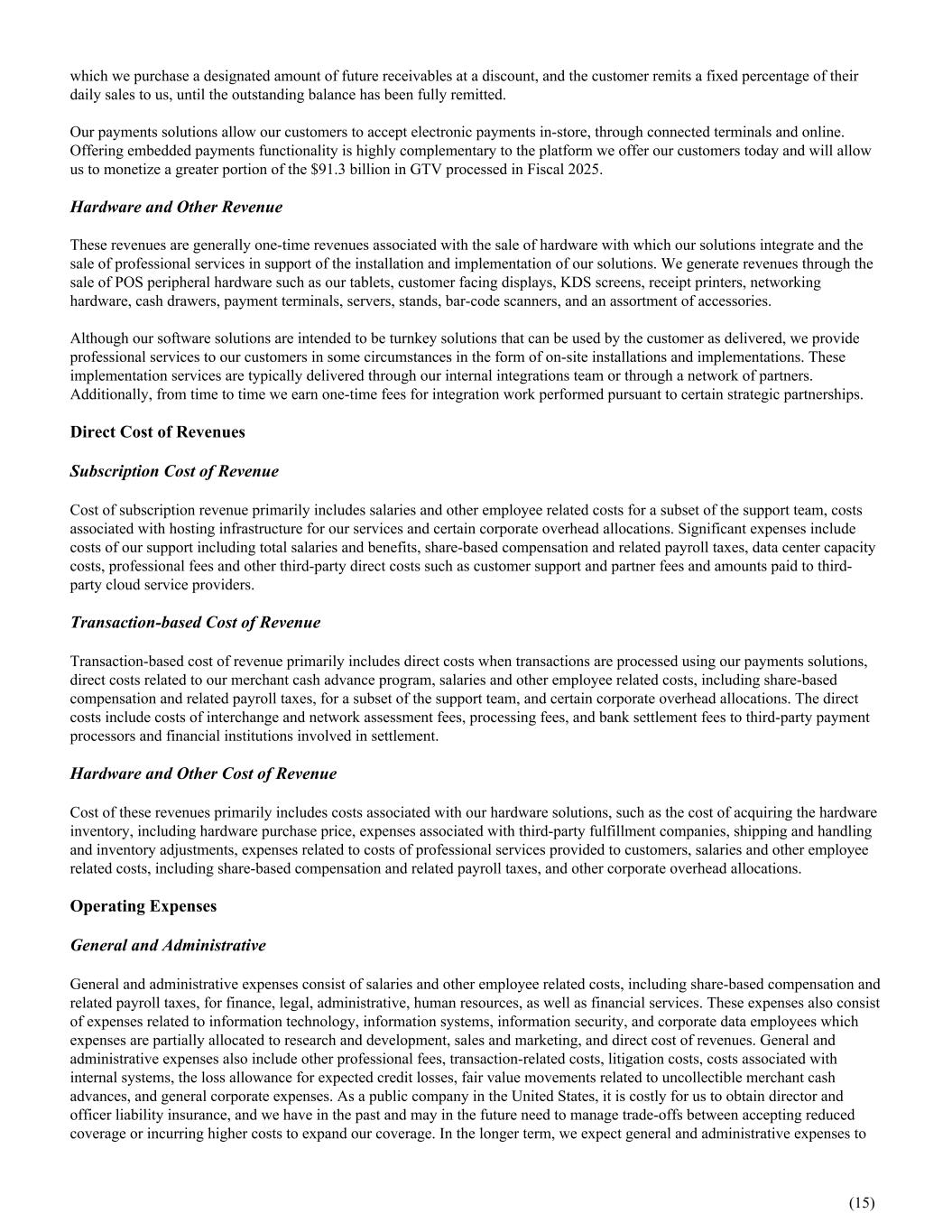 which we purchase a designated amount of future receivables at a discount, and the customer remits a fixed percentage of their daily sales to us, until the outstanding balance has been fully remitted.

Our payments solutions allow our customers to accept electronic payments in-store, through connected terminals and online. Offering embedded payments functionality is highly complementary to the platform we offer our customers today and will allow us to monetize a greater portion of the \$91.3 billion in GTV processed in Fiscal 2025.

Hardware and Other Revenue

These revenues are generally one-time revenues associated with the sale of hardware with which our solutions integrate and the sale of professional services in support of the installation and implementation of our solutions. We generate revenues through the sale of POS peripheral hardware such as our tablets, customer facing displays, KDS screens, receipt printers, networking hardware, cash drawers, payment terminals, servers, stands, bar-code scanners, and an assortment of accessories.

Although our software solutions are intended to be turnkey solutions that can be used by the customer as delivered, we provide professional services to our customers in some circumstances in the form of on-site installations and implementations. These implementation services are typically delivered through our internal integrations team or through a network of partners. Additionally, from time to time we earn one-time fees for integration work performed pursuant to certain strategic partnerships.

Direct Cost of Revenues

Subscription Cost of Revenue

Cost of subscription revenue primarily includes salaries and other employee related costs for a subset of the support team, costs associated with hosting infrastructure for our services and certain corporate overhead allocations. Significant expenses include costs of our support including total salaries and benefits, share-based compensation and related payroll taxes, data center capacity costs, professional fees and other third-party direct costs such as customer support and partner fees and amounts paid to third-party cloud service providers.

Transaction-based Cost of Revenue

Transaction-based cost of revenue primarily includes direct costs when transactions are processed using our payments solutions, direct costs related to our merchant cash advance program, salaries and other employee related costs, including share-based compensation and related payroll taxes, for a subset of the support team, and certain corporate overhead allocations. The direct costs include costs of interchange and network assessment fees, processing fees, and bank settlement fees to third-party payment processors and financial institutions involved in settlement.

Hardware and Other Cost of Revenue

Cost of these revenues primarily includes costs associated with our hardware solutions, such as the cost of acquiring the hardware inventory, including hardware purchase price, expenses associated with third-party fulfillment companies, shipping and handling and inventory adjustments, expenses related to costs of professional services provided to customers, salaries and other employee related costs, including share-based compensation and related payroll taxes, and other corporate overhead allocations.

Operating Expenses

General and Administrative

General and administrative expenses consist of salaries and other employee related costs, including share-based compensation and related payroll taxes, for finance, legal, administrative, human resources, as well as financial services. These expenses also consist of expenses related to information technology, information systems, information security, and corporate data employees which expenses are partially allocated to research and development, sales and marketing, and direct cost of revenues. General and administrative expenses also include other professional fees, transaction-related costs, litigation costs, costs associated with internal systems, the loss allowance for expected credit losses, fair value movements related to uncollectible merchant cash advances, and general corporate expenses. As a public company in the United States, it is costly for us to obtain director and officer liability insurance, and we have in the past and may in the future need to manage trade-offs between accepting reduced coverage or incurring higher costs to expand our coverage. In the longer term, we expect general and administrative expenses to

(15)